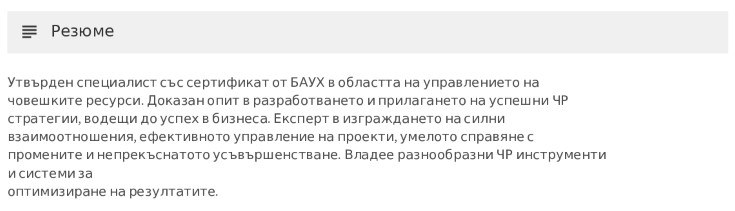 Резюме

Утвърден специалист със сертификат от БАУХ в областта на управлението на човешките ресурси. Доказан опит в разработването и прилагането на успешни ЧР стратегии, водещи до успех в бизнеса. Експерт в изграждането на силни взаимоотношения, ефективното управление на проекти, умелото справяне с промените и непрекъснатото усъвършенстване. Владее разнообразни ЧР инструменти и системи за
оптимизиране на резултатите.